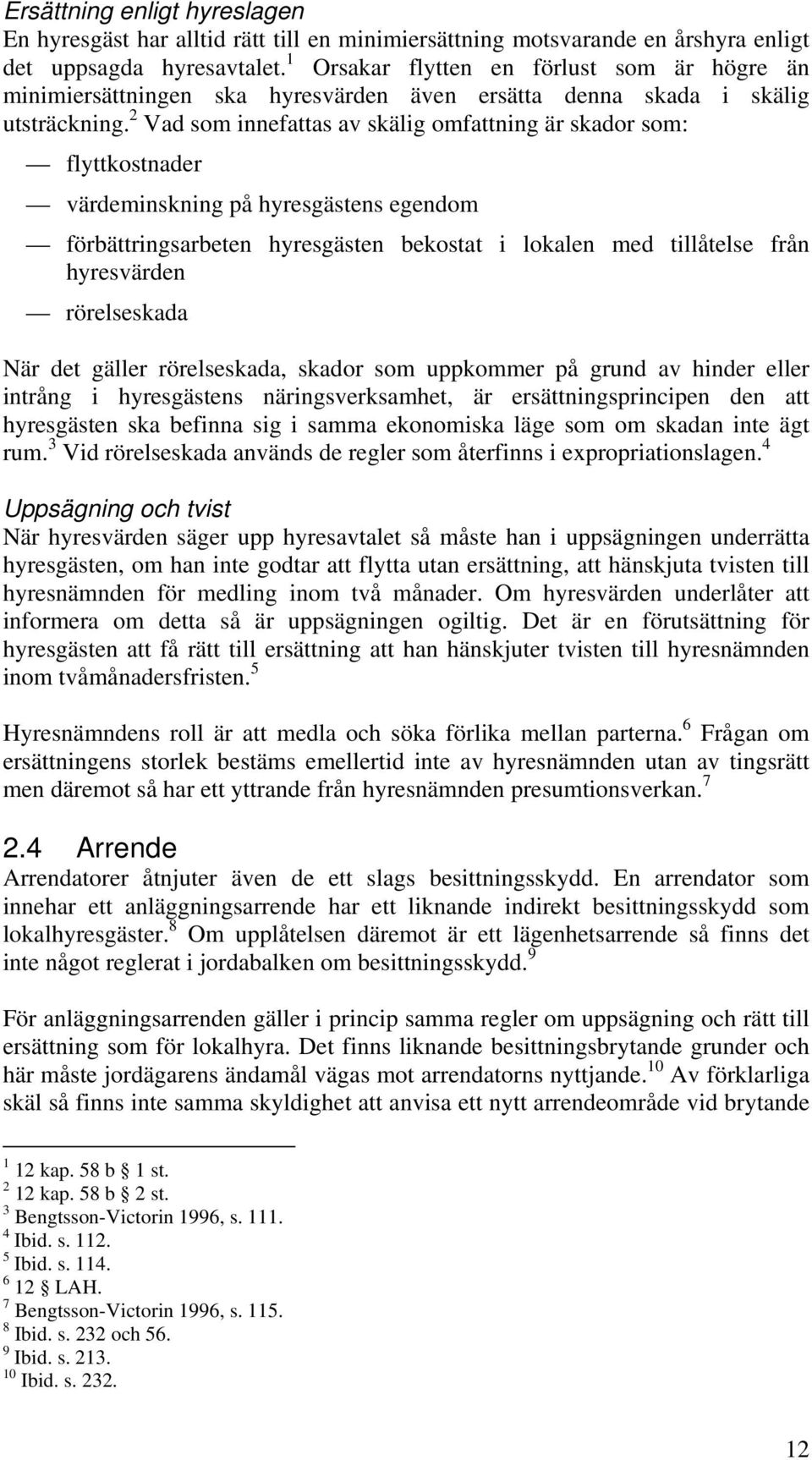 Ersättning enligt hyreslagen
En hyresgäst har alltid rätt till en minimiersättning motsvarande en årshyra enligt det uppsagda hyresavtalet.$^1$ Orsakar flytten en förlust som är högre än minimiersättningen ska hyresvärden även ersätta denna skada i skälig utsträckning.$^2$ Vad som innefattas av skälig omfattning är skador som:

— flyttkostnader

— värdeminskning på hyresgästens egendom

— förbättringsarbeten hyresgästen bekostat i lokalen med tillåtelse från hyresvärden

— rörelseskada

När det gäller rörelseskada, skador som uppkommer på grund av hinder eller intrång i hyresgästens näringsverksamhet, är ersättningsprincipen den att hyresgästen ska befinna sig i samma ekonomiska läge som om skadan inte ägt rum.$^3$ Vid rörelseskada används de regler som återfinns i expropriationslagen.$^4$

Uppsägning och tvist
När hyresvärden säger upp hyresavtalet så måste han i uppsägningen underrätta hyresgästen, om han inte godtar att flytta utan ersättning, att hänskjuta tvisten till hyresnämnden för medling inom två månader. Om hyresvärden underlåter att informera om detta så är uppsägningen ogiltig. Det är en förutsättning för hyresgästen att få rätt till ersättning att han hänskjuter tvisten till hyresnämnden inom tvåmånadersfristen.$^5$

Hyresnämndens roll är att medla och söka förlika mellan parterna.$^6$ Frågan om ersättningens storlek bestäms emellertid inte av hyresnämnden utan av tingsrätt men däremot så har ett yttrande från hyresnämnden presumtionsverkan.$^7$

2.4 Arrende
Arrendatorer åtnjuter även de ett slags besittningsskydd. En arrendator som innehar ett anläggningsarrende har ett liknande indirekt besittningsskydd som lokalhyresgäster.$^8$ Om upplåtelsen däremot är ett lägenhetsarrende så finns det inte något reglerat i jordabalken om besittningsskydd.$^9$

För anläggningsarrenden gäller i princip samma regler om uppsägning och rätt till ersättning som för lokalhyra. Det finns liknande besittningsbrytande grunder och här måste jordägarens ändamål vägas mot arrendatorns nyttjande.$^{10}$ Av förklarliga skäl så finns inte samma skyldighet att anvisa ett nytt arrendeområde vid brytande

$^1$ 12 kap. 58 b § 1 st.
$^2$ 12 kap. 58 b § 2 st.
$^3$ Bengtsson-Victorin 1996, s. 111.
$^4$ Ibid. s. 112.
$^5$ Ibid. s. 114.
$^6$ 12 § LAH.
$^7$ Bengtsson-Victorin 1996, s. 115.
$^8$ Ibid. s. 232 och 56.
$^9$ Ibid. s. 213.
$^{10}$ Ibid. s. 232.

12